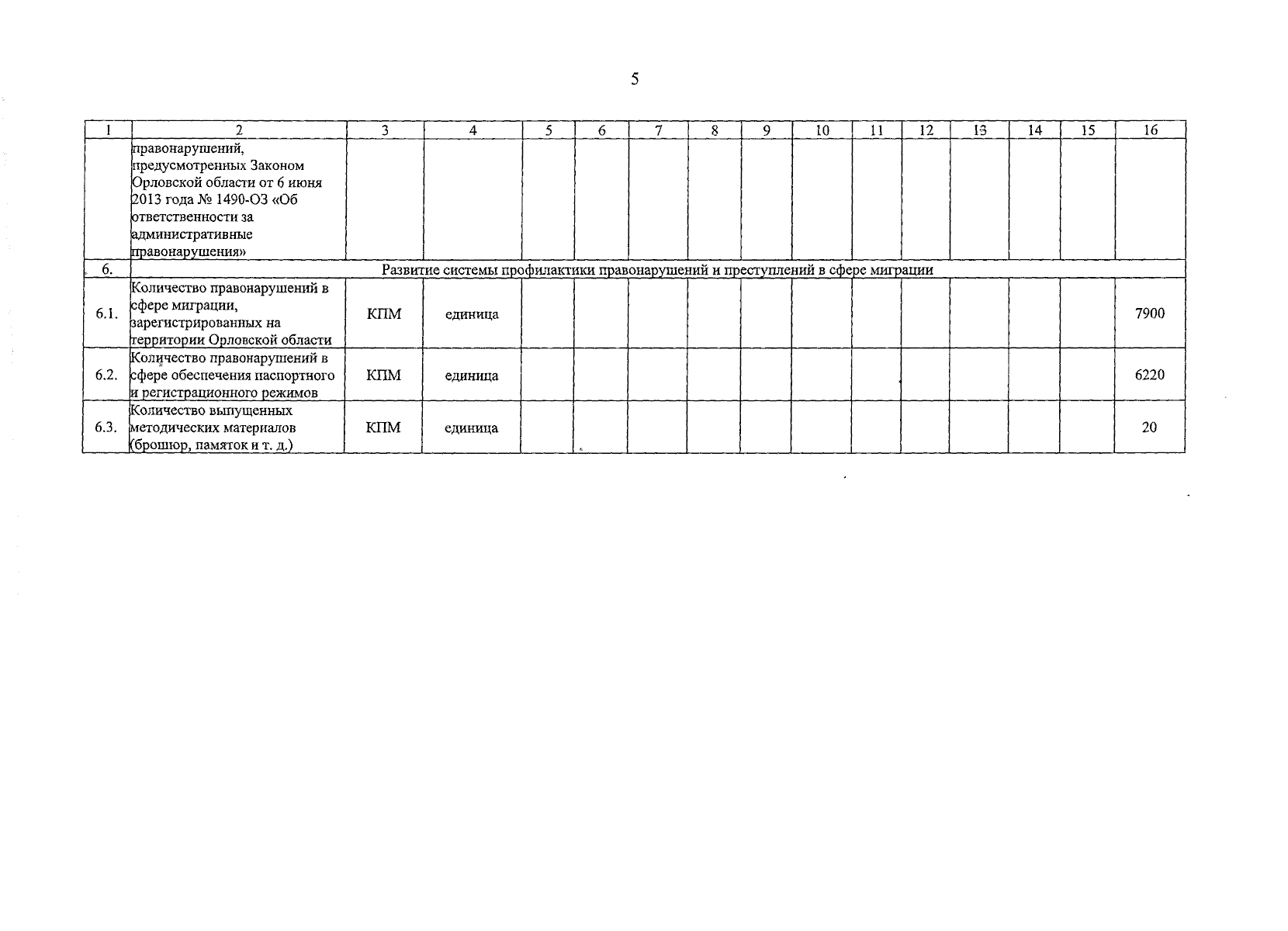 5

| 1 | 2 | 3 | 4 | 5 | 6 | 7 | 8 | 9 | 10 | 11 | 12 | 13 | 14 | 15 | 16 |
|---|---|---|---|---|---|---|---|---|---|---|---|---|---|---|---|
|  | правонарушений, предусмотренных Законом Орловской области от 6 июня 2013 года № 1490-ОЗ «Об ответственности за административные правонарушения» |  |  |  |  |  |  |  |  |  |  |  |  |  |  |
| 6. | Развитие системы профилактики правонарушений и преступлений в сфере миграции |  |  |  |  |  |  |  |  |  |  |  |  |  |  |
| 6.1. | Количество правонарушений в сфере миграции, зарегистрированных на территории Орловской области | КПМ | единица |  |  |  |  |  |  |  |  |  |  |  | 7900 |
| 6.2. | Количество правонарушений в сфере обеспечения паспортного и регистрационного режимов | КПМ | единица |  |  |  |  |  |  |  |  |  |  |  | 6220 |
| 6.3. | Количество выпущенных методических материалов (брошюр, памяток и т. д.) | КПМ | единица |  |  |  |  |  |  |  |  |  |  |  | 20 |